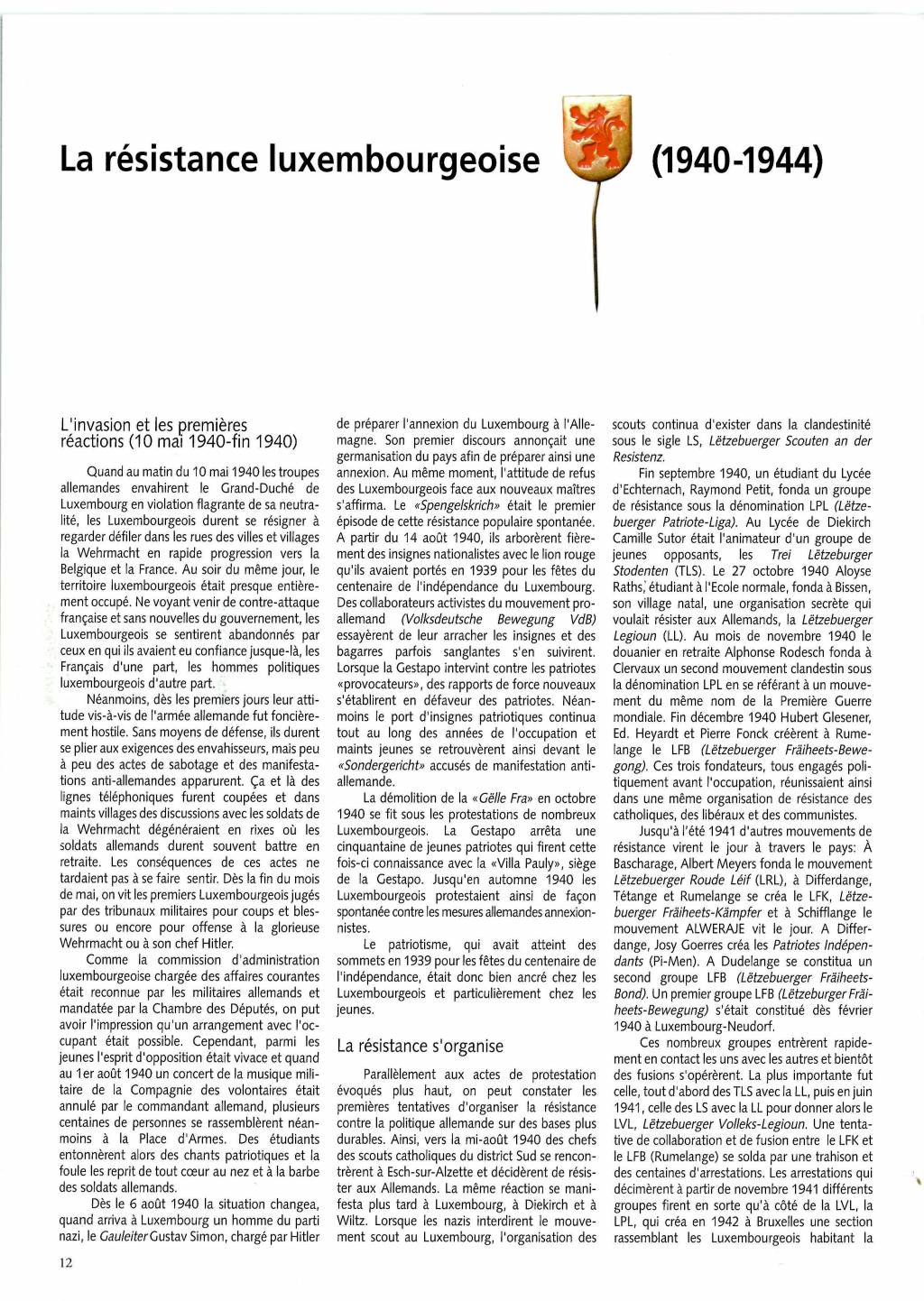 La résistance luxembourgeoise (1940-1944)

L'invasion et les premières réactions (10 mai 1940-fin 1940)

Quand au matin du 10 mai 1940 les troupes allemandes envahirent le Grand-Duché de Luxembourg en violation flagrante de sa neutralité, les Luxembourgeois durent se résigner à regarder défiler dans les rues des villes et villages la Wehrmacht en rapide progression vers la Belgique et la France. Au soir du même jour, le territoire luxembourgeois était presque entièrement occupé. Ne voyant venir de contre-attaque française et sans nouvelles du gouvernement, les Luxembourgeois se sentirent abandonnés par ceux en qui ils avaient eu confiance jusque-là, les Français d'une part, les hommes politiques luxembourgeois d'autre part.

Néanmoins, dès les premiers jours leur attitude vis-à-vis de l'armée allemande fut foncièrement hostile. Sans moyens de défense, ils durent se plier aux exigences des envahisseurs, mais peu à peu des actes de sabotage et des manifestations anti-allemandes apparurent. Ça et là des lignes téléphoniques furent coupées et dans maints villages des discussions avec les soldats de la Wehrmacht dégénéraient en rixes où les soldats allemands durent souvent battre en retraite. Les conséquences de ces actes ne tardaient pas à se faire sentir. Dès la fin du mois de mai, on vit les premiers Luxembourgeois jugés par des tribunaux militaires pour coups et blessures ou encore pour offense à la glorieuse Wehrmacht ou à son chef Hitler.

Comme la commission d'administration luxembourgeoise chargée des affaires courantes était reconnue par les militaires allemands et mandatée par la Chambre des Députés, on put avoir l'impression qu'un arrangement avec l'occupant était possible. Cependant, parmi les jeunes l'esprit d'opposition était vivace et quand au 1er août 1940 un concert de la musique militaire de la Compagnie des volontaires était annulé par le commandant allemand, plusieurs centaines de personnes se rassemblèrent néanmoins à la Place d'Armes. Des étudiants entonnèrent alors des chants patriotiques et la foule les reprit de tout cœur au nez et à la barbe des soldats allemands.

Dès le 6 août 1940 la situation changea, quand arriva à Luxembourg un homme du parti nazi, le Gauleiter Gustav Simon, chargé par Hitler de préparer l'annexion du Luxembourg à l'Allemagne. Son premier discours annonçait une germanisation du pays afin de préparer ainsi une annexion. Au même moment, l'attitude de refus des Luxembourgeois face aux nouveaux maîtres s'affirma. Le «Spengelskrich» était le premier épisode de cette résistance populaire spontanée. A partir du 14 août 1940, ils arborèrent fièrement des insignes nationalistes avec le lion rouge qu'ils avaient portés en 1939 pour les fêtes du centenaire de l'indépendance du Luxembourg. Des collaborateurs activistes du mouvement pro-allemand (Volksdeutsche Bewegung VdB) essayèrent de leur arracher les insignes et des bagarres parfois sanglantes s'en suivirent. Lorsque la Gestapo intervint contre les patriotes «provocateurs», des rapports de force nouveaux s'établirent en défaveur des patriotes. Néanmoins le port d'insignes patriotiques continua tout au long des années de l'occupation et maints jeunes se retrouvèrent ainsi devant le «Sondergericht» accusés de manifestation anti-allemande.

La démolition de la «Gëlle Fra» en octobre 1940 se fit sous les protestations de nombreux Luxembourgeois. La Gestapo arrêta une cinquantaine de jeunes patriotes qui firent cette fois-ci connaissance avec la «Villa Pauly», siège de la Gestapo. Jusqu'en automne 1940 les Luxembourgeois protestaient ainsi de façon spontanée contre les mesures allemandes annexionnistes.

Le patriotisme, qui avait atteint des sommets en 1939 pour les fêtes du centenaire de l'indépendance, était donc bien ancré chez les Luxembourgeois et particulièrement chez les jeunes.

La résistance s'organise

Parallèlement aux actes de protestation évoqués plus haut, on peut constater les premières tentatives d'organiser la résistance contre la politique allemande sur des bases plus durables. Ainsi, vers la mi-août 1940 des chefs des scouts catholiques du district Sud se rencontrèrent à Esch-sur-Alzette et décidèrent de résister aux Allemands. La même réaction se manifesta plus tard à Luxembourg, à Diekirch et à Wiltz. Lorsque les nazis interdirent le mouvement scout au Luxembourg, l'organisation des scouts continua d'exister dans la clandestinité sous le sigle LS, Lëtzebuerger Scouten an der Resistenz.

Fin septembre 1940, un étudiant du Lycée d'Echternach, Raymond Petit, fonda un groupe de résistance sous la dénomination LPL (Lëtzebuerger Patriote-Liga). Au Lycée de Diekirch Camille Sutor était l'animateur d'un groupe de jeunes opposants, les Trei Lëtzeburger Stodenten (TLS). Le 27 octobre 1940 Aloyse Raths, étudiant à l'Ecole normale, fonda à Bissen, son village natal, une organisation secrète qui voulait résister aux Allemands, la Lëtzebuerger Legioun (LL). Au mois de novembre 1940 le douanier en retraite Alphonse Rodesch fonda à Clervaux un second mouvement clandestin sous la dénomination LPL en se référant à un mouvement du même nom de la Première Guerre mondiale. Fin décembre 1940 Hubert Glesener, Ed. Heyardt et Pierre Fonck créèrent à Rumelange le LFB (Lëtzebuerger Fräiheets-Bewegong). Ces trois fondateurs, tous engagés politiquement avant l'occupation, réunissaient ainsi dans une même organisation de résistance des catholiques, des libéraux et des communistes.

Jusqu'à l'été 1941 d'autres mouvements de résistance virent le jour à travers le pays: À Bascharage, Albert Meyers fonda le mouvement Lëtzebuerger Roude Léif (LRL), à Differdange, Tétange et Rumelange se créa le LFK, Lëtzebuerger Fräiheets-Kämpfer et à Schifflange le mouvement ALWERAJE vit le jour. A Differdange, Josy Goerres créa les Patriotes Indépendants (Pi-Men). A Dudelange se constitua un second groupe LFB (Lëtzebuerger Fräiheets-Bond). Un premier groupe LFB (Lëtzebuerger Fräiheets-Bewegung) s'était constitué dès février 1940 à Luxembourg-Neudorf.

Ces nombreux groupes entrèrent rapidement en contact les uns avec les autres et bientôt des fusions s'opérèrent. La plus importante fut celle, tout d'abord des TLS avec la LL, puis en juin 1941, celle des LS avec la LL pour donner alors le LVL, Lëtzebuerger Volleks-Legioun. Une tentative de collaboration et de fusion entre le LFK et le LFB (Rumelange) se solda par une trahison et des centaines d'arrestations. Les arrestations qui décimèrent à partir de novembre 1941 différents groupes firent en sorte qu'à côté de la LVL, la LPL, qui créa en 1942 à Bruxelles une section rassemblant les Luxembourgeois habitant la

12